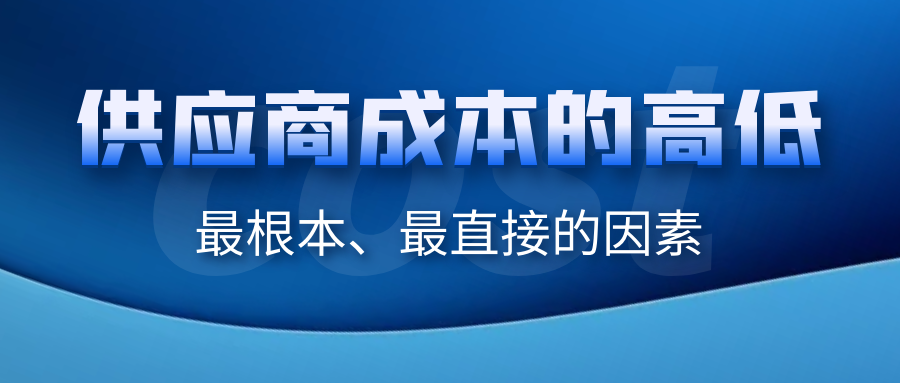 供应商成本的高低

cost

最根本、最直接的因素